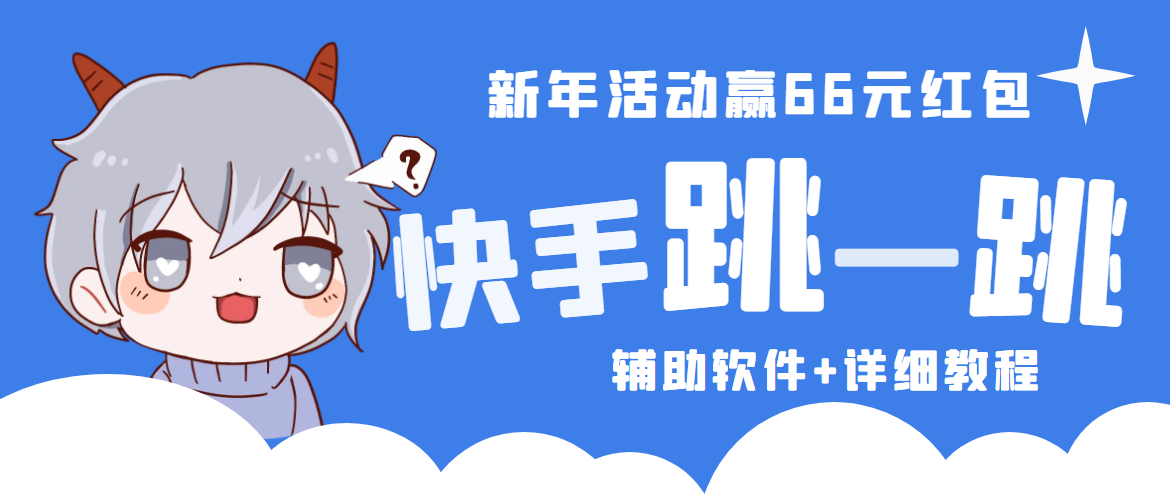 新年活动赢66元红包

?

快手跳一跳

辅助软件+详细教程